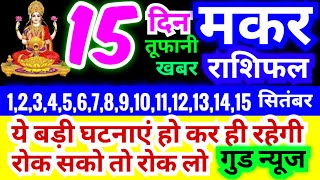 15 दिन तूफानी खबर

मकर राशिफल

1,2,3,4,5,6,7,8,9,10,11,12,13,14,15 सितंबर

ये बड़ी घटनाएं हो कर ही रहेगी
रोक सको तो रोक लो

गुड न्यूज